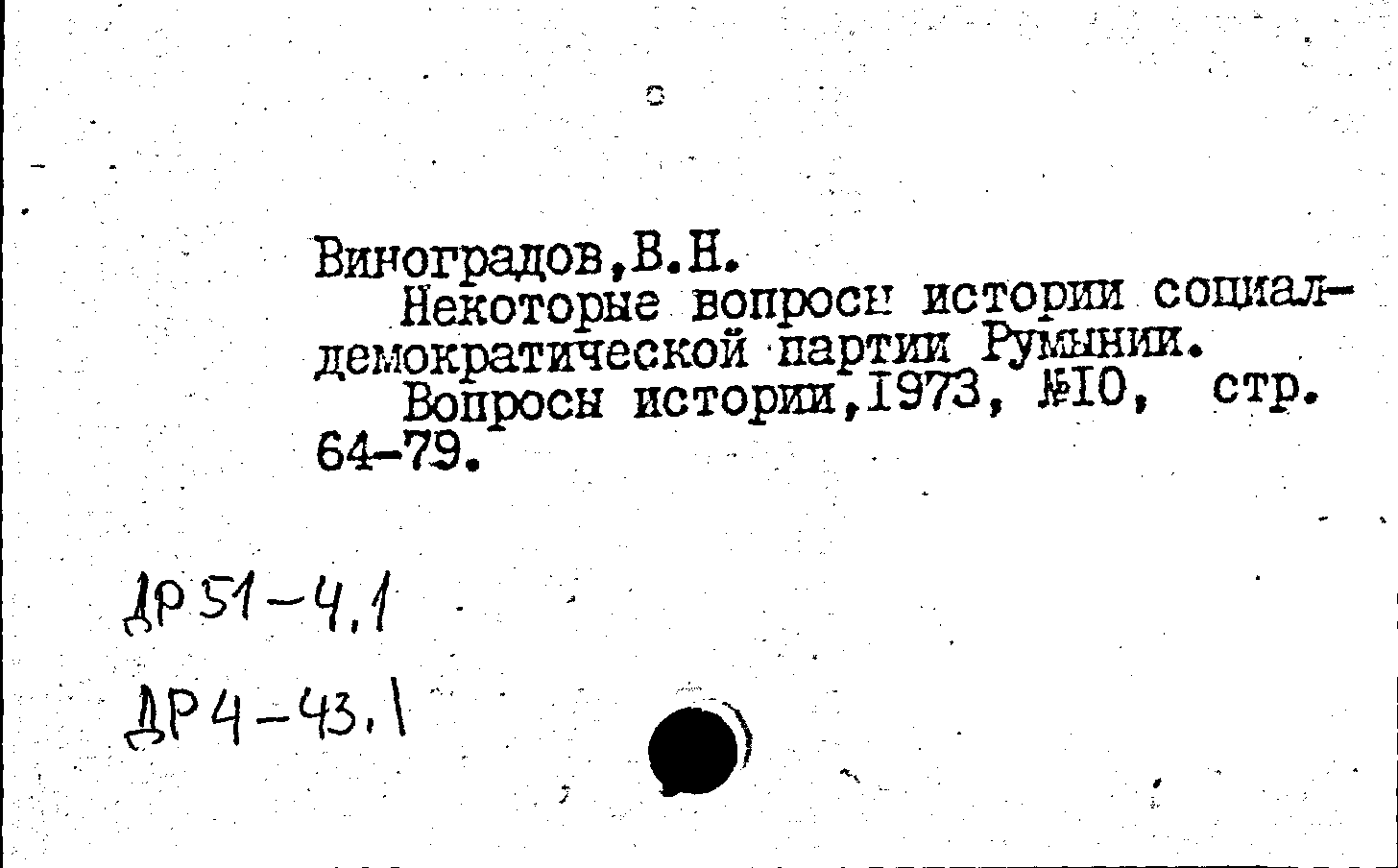 Виноградов,В.Н.

Некоторые вопросы истории социал-демократической партии Румынии.

Вопросы истории,1973, №10, стр. 64-79.

ДР 51-4.1

ДР 4-43.1